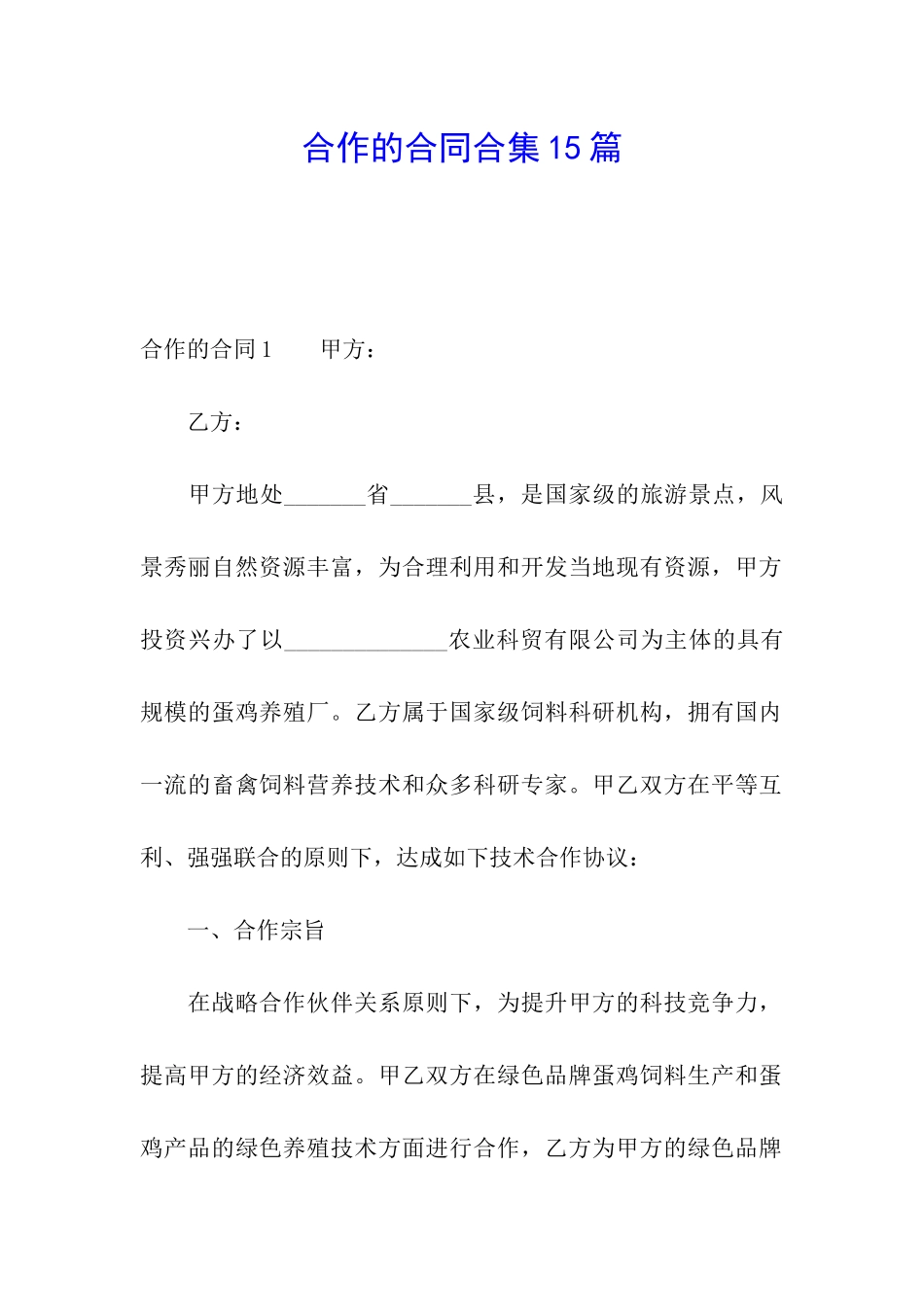 合作的合同合集15篇

合作的合同1　　甲方：

乙方：

甲方地处_______省_______县，是国家级的旅游景点，风景秀丽自然资源丰富，为合理利用和开发当地现有资源，甲方投资兴办了以______________农业科贸有限公司为主体的具有规模的蛋鸡养殖厂。乙方属于国家级饲料科研机构，拥有国内一流的畜禽饲料营养技术和众多科研专家。甲乙双方在平等互利、强强联合的原则下，达成如下技术合作协议：

一、合作宗旨

在战略合作伙伴关系原则下，为提升甲方的科技竞争力，提高甲方的经济效益。甲乙双方在绿色品牌蛋鸡饲料生产和蛋鸡产品的绿色养殖技术方面进行合作，乙方为甲方的绿色品牌